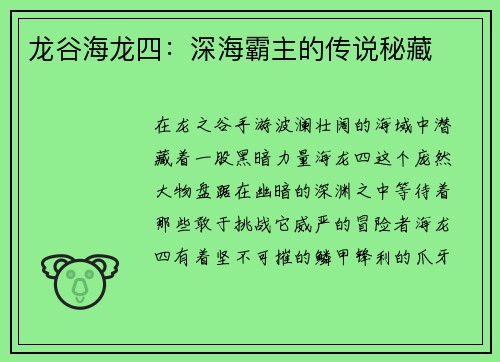 龙谷海龙四：深海霸主的传说秘藏

在龙之谷手游波澜壮阔的海域中潜藏着一股黑暗力量海龙四这个庞然大物盘踞在幽暗的深渊之中等待着那些敢于挑战它威严的冒险者海龙四有着坚不可摧的鳞甲锋利的爪牙